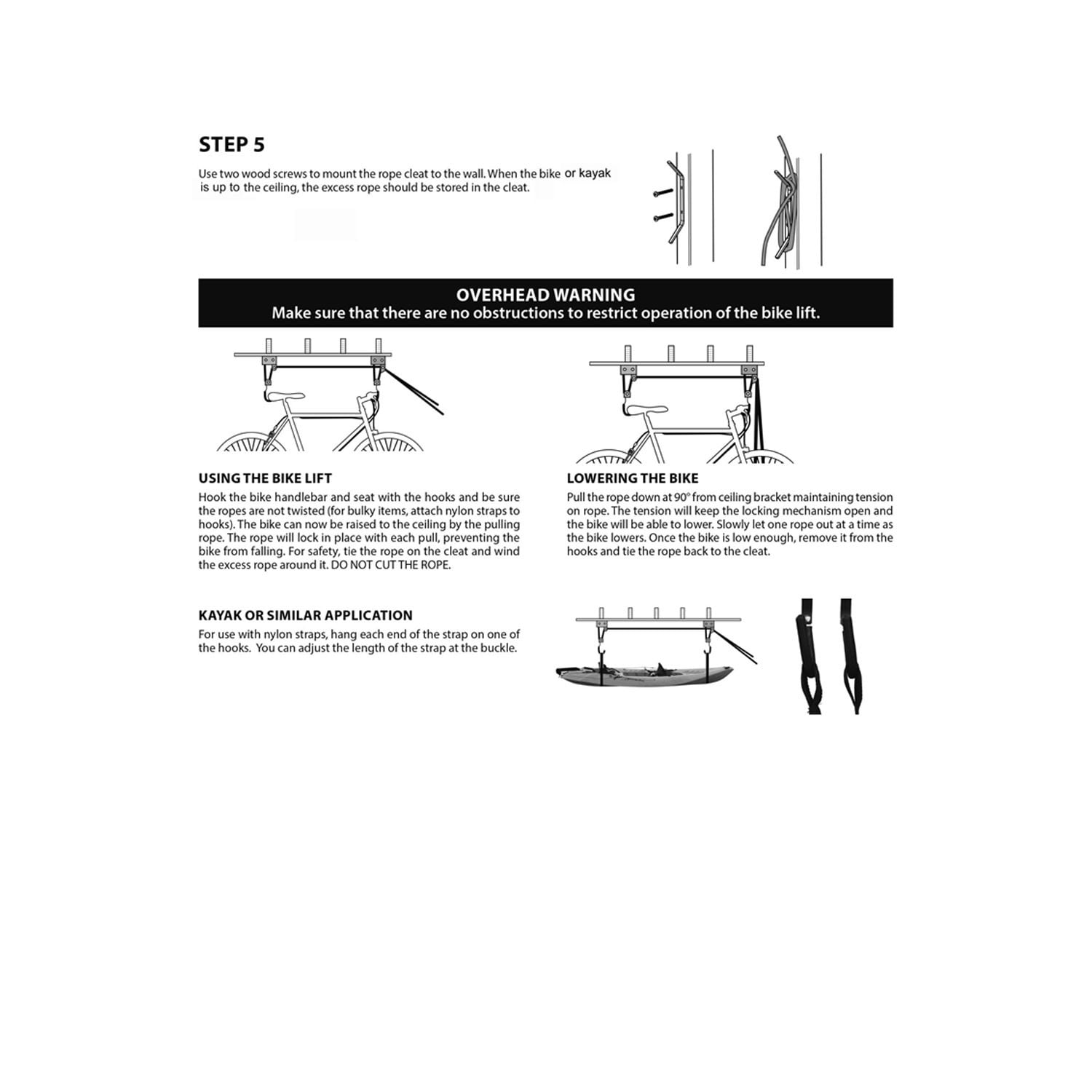 STEP 5

Use two wood screws to mount the rope cleat to the wall. When the bike or kayak is up to the ceiling, the excess rope should be stored in the cleat.

OVERHEAD WARNING
Make sure that there are no obstructions to restrict operation of the bike lift.

USING THE BIKE LIFT
Hook the bike handlebar and seat with the hooks and be sure the ropes are not twisted (for bulky items, attach nylon straps to hooks). The bike can now be raised to the ceiling by the pulling rope. The rope will lock in place with each pull, preventing the bike from falling. For safety, tie the rope on the cleat and wind the excess rope around it. DO NOT CUT THE ROPE.

LOWERING THE BIKE
Pull the rope down at 90° from ceiling bracket maintaining tension on rope. The tension will keep the locking mechanism open and the bike will be able to lower. Slowly let one rope out at a time as the bike lowers. Once the bike is low enough, remove it from the hooks and tie the rope back to the cleat.

KAYAK OR SIMILAR APPLICATION
For use with nylon straps, hang each end of the strap on one of the hooks. You can adjust the length of the strap at the buckle.